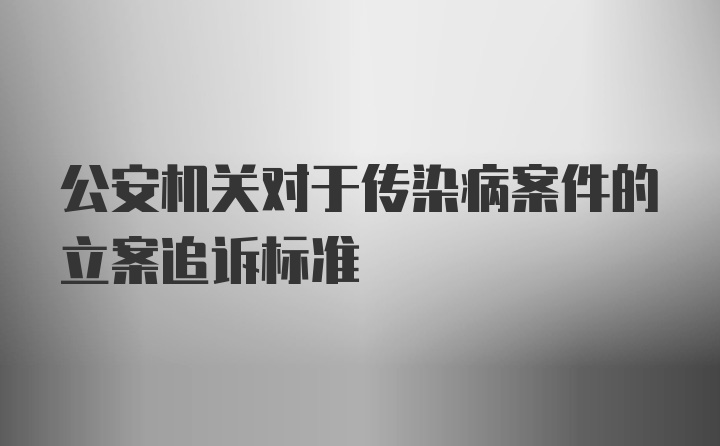 公安机关对于传染病案件的立案追诉标准